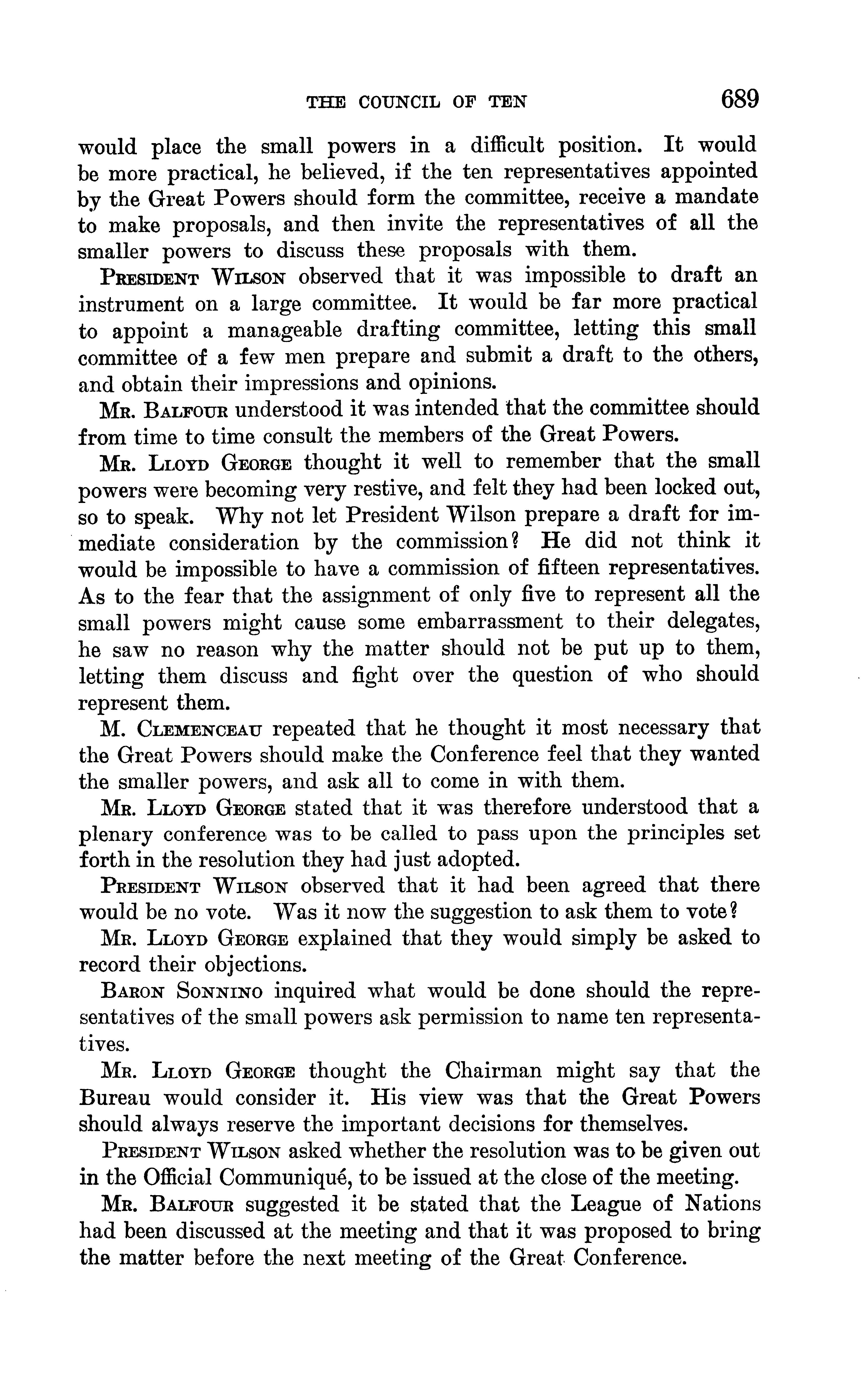 THE COUNCIL OF TEN 689

would place the small powers in a difficult position. It would be more practical, he believed, if the ten representatives appointed by the Great Powers should form the committee, receive a mandate to make proposals, and then invite the representatives of all the smaller powers to discuss these proposals with them.

PRESIDENT WILSON observed that it was impossible to draft an instrument on a large committee. It would be far more practical to appoint a manageable drafting committee, letting this small committee of a few men prepare and submit a draft to the others, and obtain their impressions and opinions.

MR. BALFOUR understood it was intended that the committee should from time to time consult the members of the Great Powers.

MR. LLOYD GEORGE thought it well to remember that the small powers were becoming very restive, and felt they had been locked out, so to speak. Why not let President Wilson prepare a draft for immediate consideration by the commission? He did not think it would be impossible to have a commission of fifteen representatives. As to the fear that the assignment of only five to represent all the small powers might cause some embarrassment to their delegates, he saw no reason why the matter should not be put up to them, letting them discuss and fight over the question of who should represent them.

M. CLEMENCEAU repeated that he thought it most necessary that the Great Powers should make the Conference feel that they wanted the smaller powers, and ask all to come in with them.

MR. LLOYD GEORGE stated that it was therefore understood that a plenary conference was to be called to pass upon the principles set forth in the resolution they had just adopted.

PRESIDENT WILSON observed that it had been agreed that there would be no vote. Was it now the suggestion to ask them to vote?

MR. LLOYD GEORGE explained that they would simply be asked to record their objections.

BARON SONNINO inquired what would be done should the representatives of the small powers ask permission to name ten representatives.

MR. LLOYD GEORGE thought the Chairman might say that the Bureau would consider it. His view was that the Great Powers should always reserve the important decisions for themselves.

PRESIDENT WILSON asked whether the resolution was to be given out in the Official Communiqué, to be issued at the close of the meeting.

MR. BALFOUR suggested it be stated that the League of Nations had been discussed at the meeting and that it was proposed to bring the matter before the next meeting of the Great Conference.